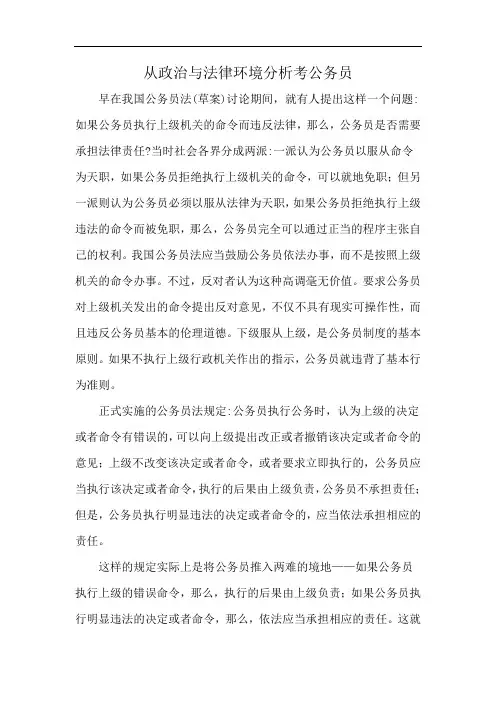 从政治与法律环境分析考公务员

早在我国公务员法(草案)讨论期间，就有人提出这样一个问题:如果公务员执行上级机关的命令而违反法律，那么，公务员是否需要承担法律责任?当时社会各界分成两派:一派认为公务员以服从命令为天职，如果公务员拒绝执行上级机关的命令，可以就地免职；但另一派则认为公务员必须以服从法律为天职，如果公务员拒绝执行上级违法的命令而被免职，那么，公务员完全可以通过正当的程序主张自己的权利。我国公务员法应当鼓励公务员依法办事，而不是按照上级机关的命令办事。不过，反对者认为这种高调毫无价值。要求公务员对上级机关发出的命令提出反对意见，不仅不具有现实可操作性，而且违反公务员基本的伦理道德。下级服从上级，是公务员制度的基本原则。如果不执行上级行政机关作出的指示，公务员就违背了基本行为准则。

正式实施的公务员法规定:公务员执行公务时，认为上级的决定或者命令有错误的，可以向上级提出改正或者撤销该决定或者命令的意见；上级不改变该决定或者命令，或者要求立即执行的，公务员应当执行该决定或者命令，执行的后果由上级负责，公务员不承担责任；但是，公务员执行明显违法的决定或者命令的，应当依法承担相应的责任。

这样的规定实际上是将公务员推入两难的境地——如果公务员执行上级的错误命令，那么，执行的后果由上级负责；如果公务员执行明显违法的决定或者命令，那么，依法应当承担相应的责任。这就